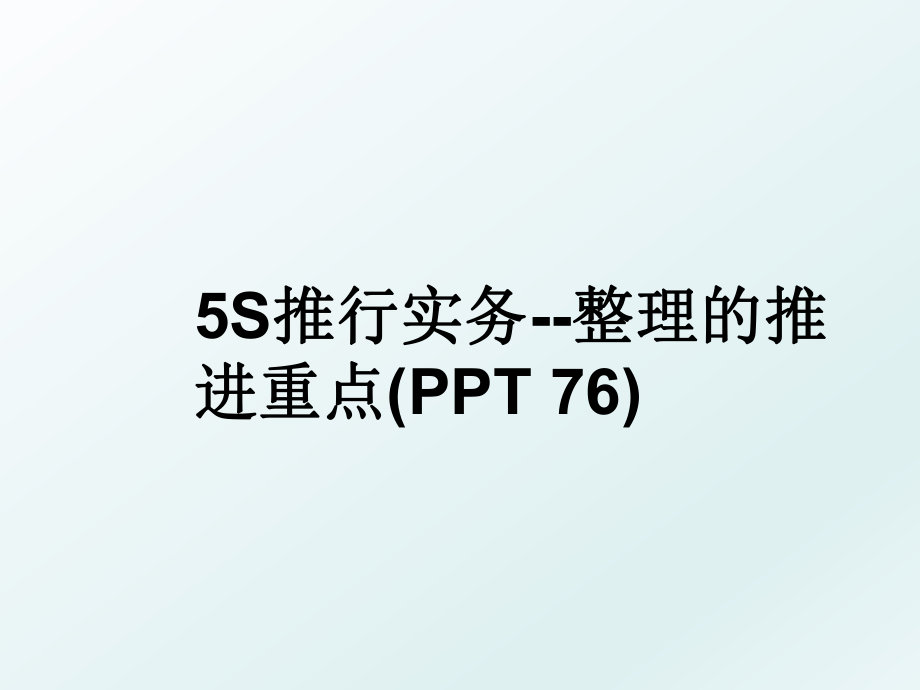 5S推行实务--整理的推进重点(PPT 76)